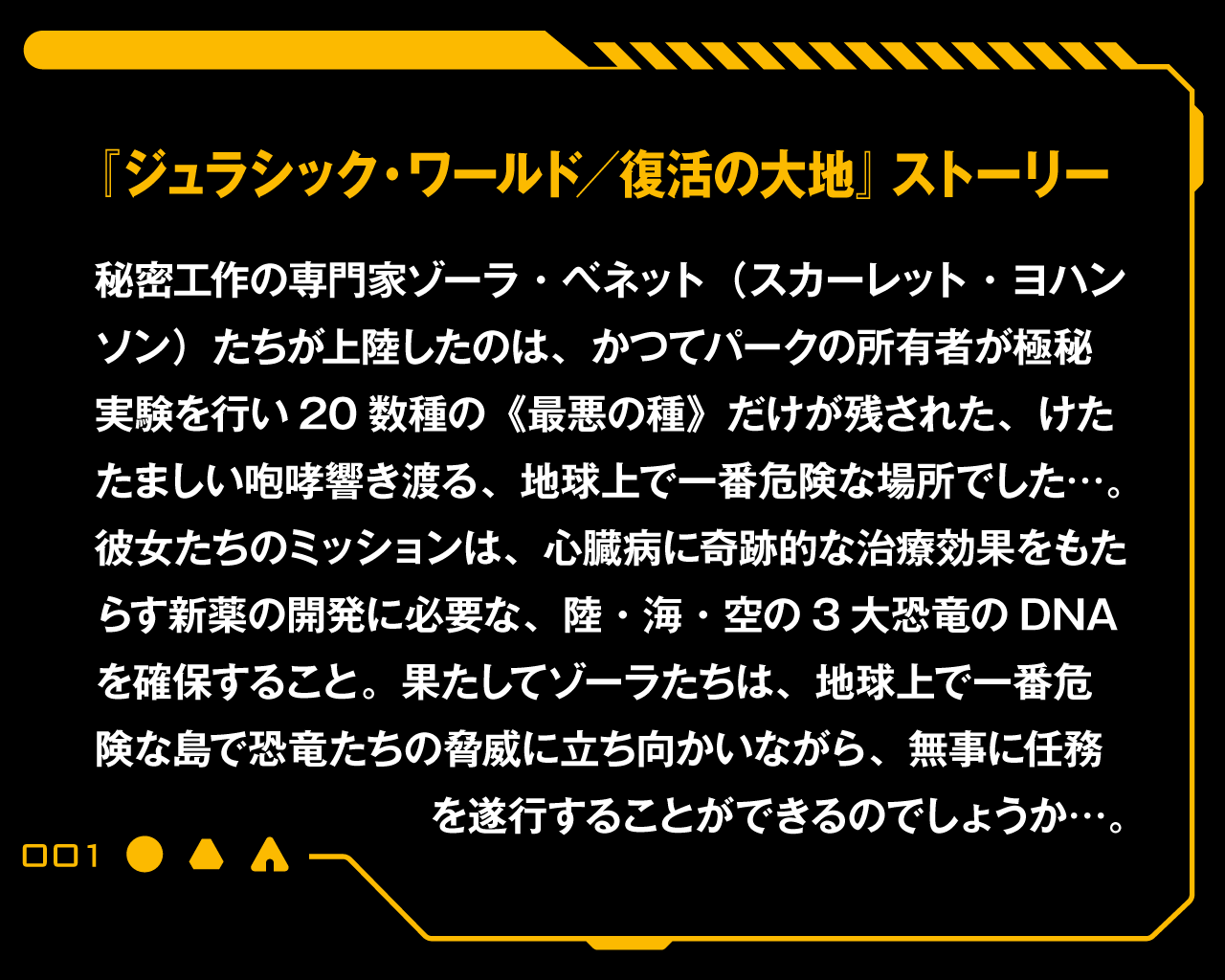 『ジュラシック・ワールド／復活の大地』ストーリー

秘密工作の専門家ゾーラ・ベネット（スカーレット・ヨハンソン）たちが上陸したのは、かつてパークの所有者が極秘実験を行い20数種の《最悪の種》だけが残された、けたたましい咆哮響き渡る、地球上で一番危険な場所でした…。彼女たちのミッションは、心臓病に奇跡的な治療効果をもたらす新薬の開発に必要な、陸・海・空の３大恐竜のDNAを確保すること。果たしてゾーラたちは、地球上で一番危険な島で恐竜たちの脅威に立ち向かいながら、無事に任務を遂行することができるのでしょうか…。

001